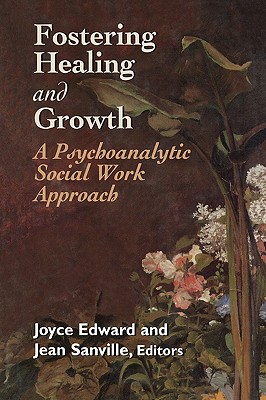 Fostering Healing and Growth

A Psychoanalytic Social Work Approach

Joyce Edward and Jean Sanville, Editors